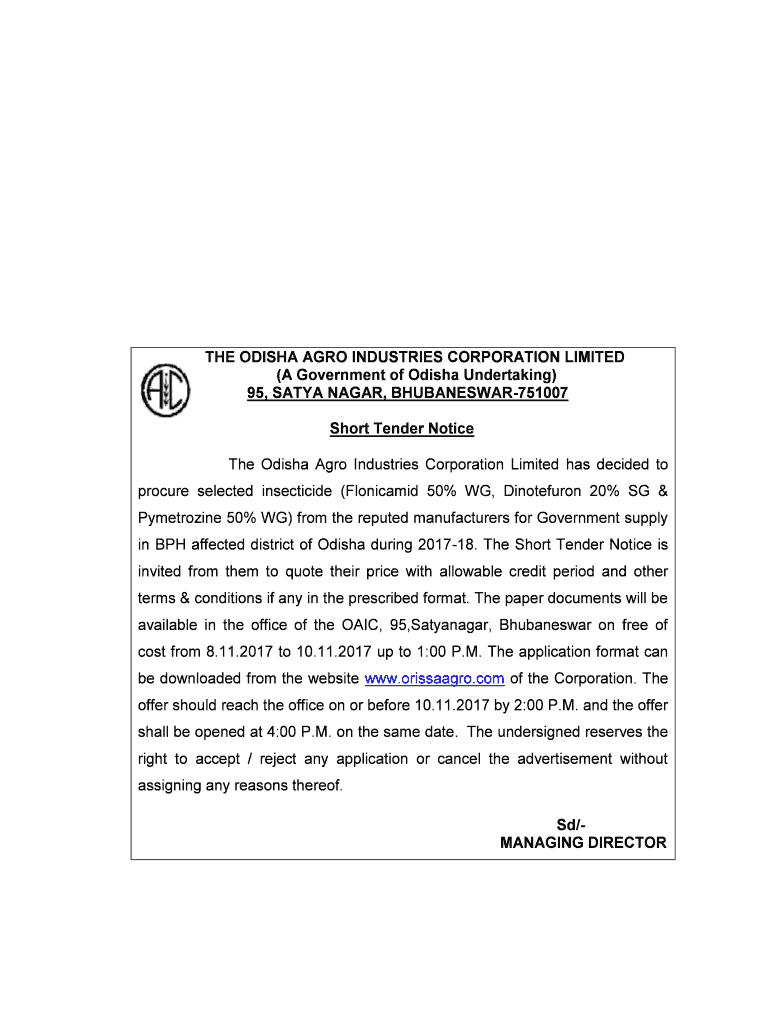 THE ODISHA AGRO INDUSTRIES CORPORATION LIMITED
(A Government of Odisha Undertaking)
95, SATYA NAGAR, BHUBANESWAR-751007

Short Tender Notice

The Odisha Agro Industries Corporation Limited has decided to procure selected insecticide (Flonicamid 50% WG, Dinotefuron 20% SG & Pymetrozine 50% WG) from the reputed manufacturers for Government supply in BPH affected district of Odisha during 2017-18. The Short Tender Notice is invited from them to quote their price with allowable credit period and other terms & conditions if any in the prescribed format. The paper documents will be available in the office of the OAIC, 95,Satyanagar, Bhubaneswar on free of cost from 8.11.2017 to 10.11.2017 up to 1:00 P.M. The application format can be downloaded from the website www.orissaagro.com of the Corporation. The offer should reach the office on or before 10.11.2017 by 2:00 P.M. and the offer shall be opened at 4:00 P.M. on the same date. The undersigned reserves the right to accept / reject any application or cancel the advertisement without assigning any reasons thereof.

Sd/-
MANAGING DIRECTOR